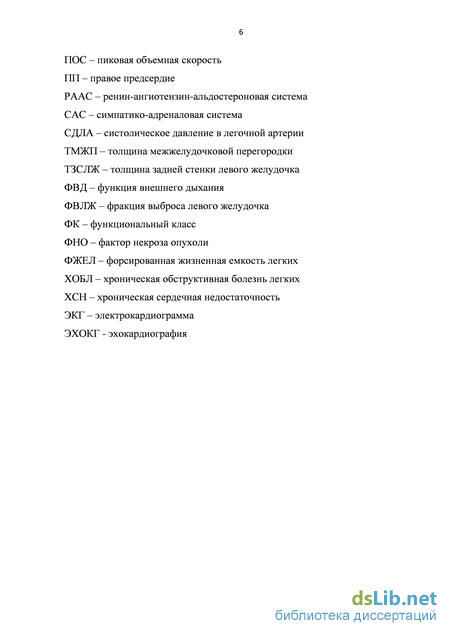 6

ПОС – пиковая объемная скорость

ПП – правое предсердие

РААС – ренин-ангиотензин-альдостероновая система

САС – симпатико-адреналовая система

СДЛА – систолическое давление в легочной артерии

ТМЖП – толщина межжелудочковой перегородки

ТЗСЛЖ – толщина задней стенки левого желудочка

ФВД – функция внешнего дыхания

ФВЛЖ – фракция выброса левого желудочка

ФК – функциональный класс

ФНО – фактор некроза опухоли

ФЖЕЛ – форсированная жизненная емкость легких

ХОБЛ – хроническая обструктивная болезнь легких

ХСН – хроническая сердечная недостаточность

ЭКГ – электрокардиограмма

ЭХОКГ - эхокардиография

dsLib.net
библиотека диссертаций